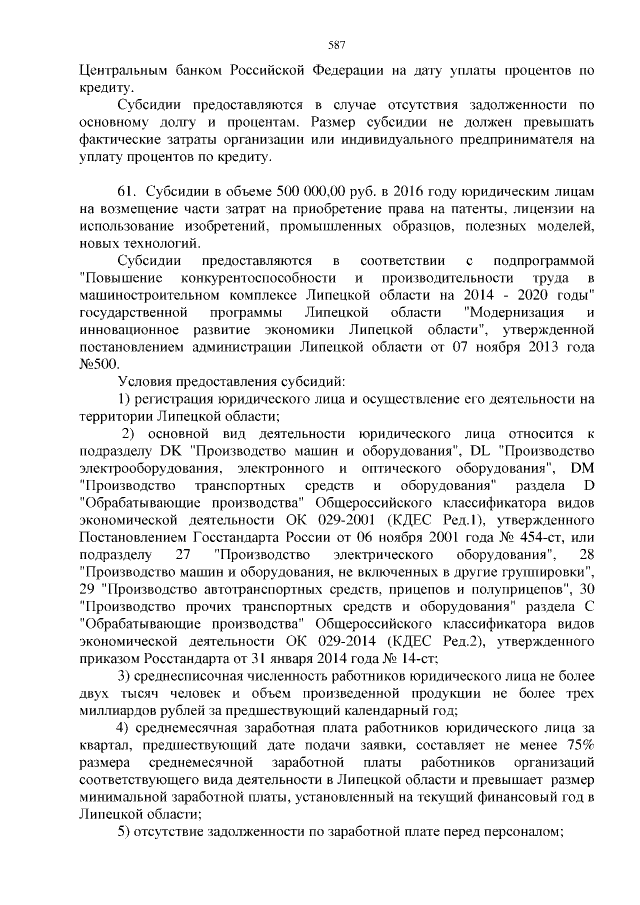 587

Центральным банком Российской Федерации на дату уплаты процентов по кредиту.

Субсидии предоставляются в случае отсутствия задолженности по основному долгу и процентам. Размер субсидии не должен превышать фактические затраты организации или индивидуального предпринимателя на уплату процентов по кредиту.

61. Субсидии в объеме 500 000,00 руб. в 2016 году юридическим лицам на возмещение части затрат на приобретение права на патенты, лицензии на использование изобретений, промышленных образцов, полезных моделей, новых технологий.

Субсидии предоставляются в соответствии с подпрограммой "Повышение конкурентоспособности и производительности труда в машиностроительном комплексе Липецкой области на 2014 - 2020 годы" государственной программы Липецкой области "Модернизация и инновационное развитие экономики Липецкой области", утвержденной постановлением администрации Липецкой области от 07 ноября 2013 года №500.

Условия предоставления субсидий:

1) регистрация юридического лица и осуществление его деятельности на территории Липецкой области;

2) основной вид деятельности юридического лица относится к подразделу DK "Производство машин и оборудования", DL "Производство электрооборудования, электронного и оптического оборудования", DM "Производство транспортных средств и оборудования" раздела D "Обрабатывающие производства" Общероссийского классификатора видов экономической деятельности ОК 029-2001 (КДЕС Ред.1), утвержденного Постановлением Госстандарта России от 06 ноября 2001 года № 454-ст, или подразделу 27 "Производство электрического оборудования", 28 "Производство машин и оборудования, не включенных в другие группировки", 29 "Производство автотранспортных средств, прицепов и полуприцепов", 30 "Производство прочих транспортных средств и оборудования" раздела С "Обрабатывающие производства" Общероссийского классификатора видов экономической деятельности ОК 029-2014 (КДЕС Ред.2), утвержденного приказом Росстандарта от 31 января 2014 года № 14-ст;

3) среднесписочная численность работников юридического лица не более двух тысяч человек и объем произведенной продукции не более трех миллиардов рублей за предшествующий календарный год;

4) среднемесячная заработная плата работников юридического лица за квартал, предшествующий дате подачи заявки, составляет не менее 75% размера среднемесячной заработной платы работников организаций соответствующего вида деятельности в Липецкой области и превышает размер минимальной заработной платы, установленный на текущий финансовый год в Липецкой области;

5) отсутствие задолженности по заработной плате перед персоналом;